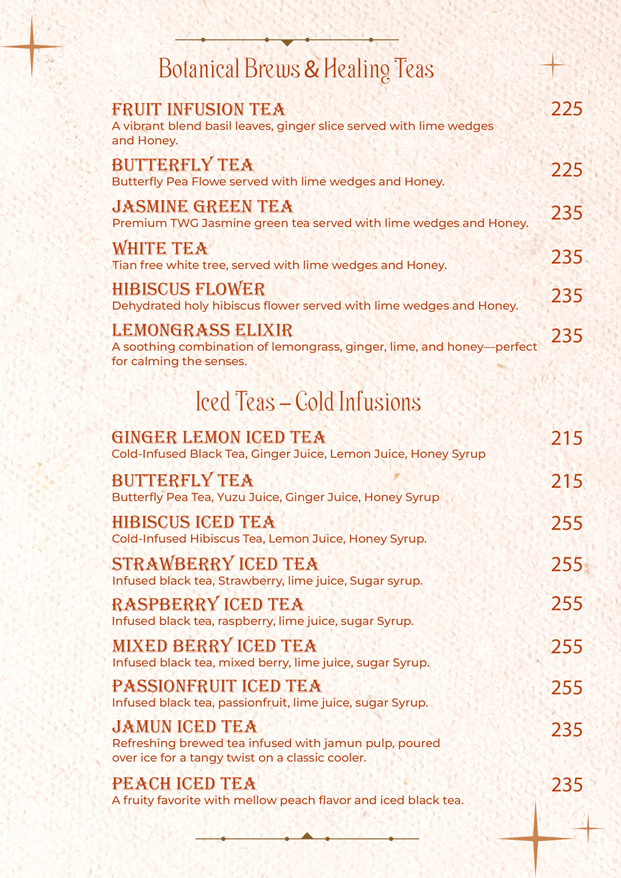 Botanical Brews & Healing Teas

FRUIT INFUSION TEA 225
A vibrant blend basil leaves, ginger slice served with lime wedges and Honey.

BUTTERFLY TEA 225
Butterfly Pea Flowe served with lime wedges and Honey.

JASMINE GREEN TEA 235
Premium TWG Jasmine green tea served with lime wedges and Honey.

WHITE TEA 235
Tian free white tree, served with lime wedges and Honey.

HIBISCUS FLOWER 235
Dehydrated holy hibiscus flower served with lime wedges and Honey.

LEMONGRASS ELIXIR 235
A soothing combination of lemongrass, ginger, lime, and honey—perfect for calming the senses.

Iced Teas – Cold Infusions

GINGER LEMON ICED TEA 215
Cold-Infused Black Tea, Ginger Juice, Lemon Juice, Honey Syrup

BUTTERFLY TEA 215
Butterfly Pea Tea, Yuzu Juice, Ginger Juice, Honey Syrup

HIBISCUS ICED TEA 255
Cold-Infused Hibiscus Tea, Lemon Juice, Honey Syrup.

STRAWBERRY ICED TEA 255
Infused black tea, Strawberry, lime juice, Sugar syrup.

RASPBERRY ICED TEA 255
Infused black tea, raspberry, lime juice, sugar Syrup.

MIXED BERRY ICED TEA 255
Infused black tea, mixed berry, lime juice, sugar Syrup.

PASSIONFRUIT ICED TEA 255
Infused black tea, passionfruit, lime juice, sugar Syrup.

JAMUN ICED TEA 235
Refreshing brewed tea infused with jamun pulp, poured over ice for a tangy twist on a classic cooler.

PEACH ICED TEA 235
A fruity favorite with mellow peach flavor and iced black tea.